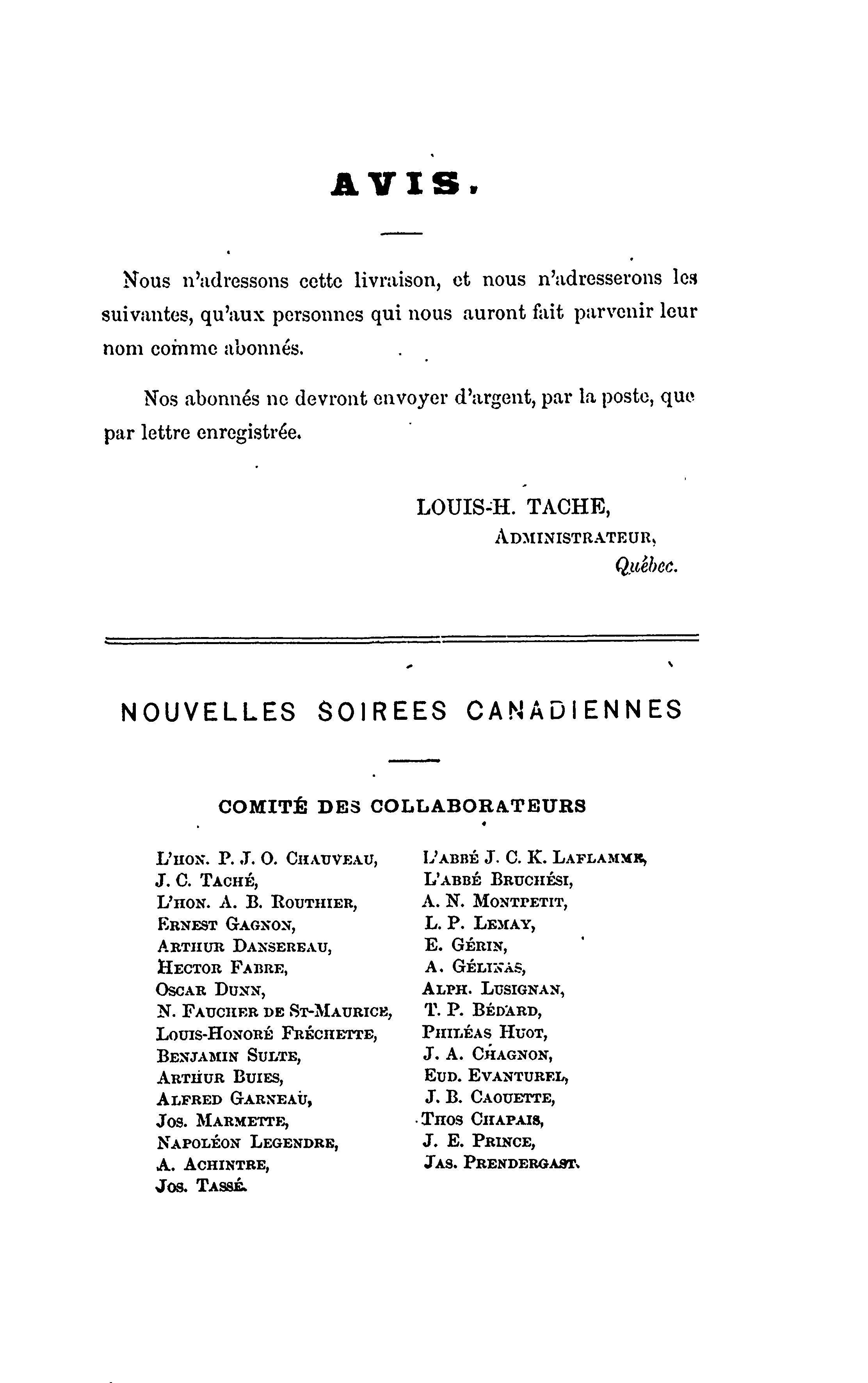 AVIS.

Nous n'adressons cette livraison, et nous n'adresserons les suivantes, qu'aux personnes qui nous auront fait parvenir leur nom comme abonnés.

Nos abonnés ne devront envoyer d'argent, par la poste, que par lettre enregistrée.

LOUIS-H. TACHE,
ADMINISTRATEUR,
Québec.

NOUVELLES SOIREES CANADIENNES

COMITÉ DES COLLABORATEURS

L'HON. P. J. O. CHAUVEAU,
J. C. TACHÉ,
L'HON. A. B. ROUTHIER,
ERNEST GAGNON,
ARTHUR DANSEREAU,
HECTOR FABRE,
OSCAR DUNN,
N. FAUCHER DE ST-MAURICE,
LOUIS-HONORÉ FRÉCHETTE,
BENJAMIN SULTE,
ARTHUR BUIES,
ALFRED GARNEAU,
JOS. MARMETTE,
NAPOLÉON LEGENDRE,
A. ACHINTRE,
JOS. TASSÉ.

L'ABBÉ J. C. K. LAFLAMME,
L'ABBÉ BRUCHÉSI,
A. N. MONTPETIT,
L. P. LEMAY,
E. GÉRIN,
A. GÉLINAS,
ALPH. LUSIGNAN,
T. P. BÉDARD,
PHILÉAS HUOT,
J. A. CHAGNON,
EUD. EVANTUREL,
J. B. CAOUETTE,
THOS CHAPAIS,
J. E. PRINCE,
JAS. PRENDERGAST.